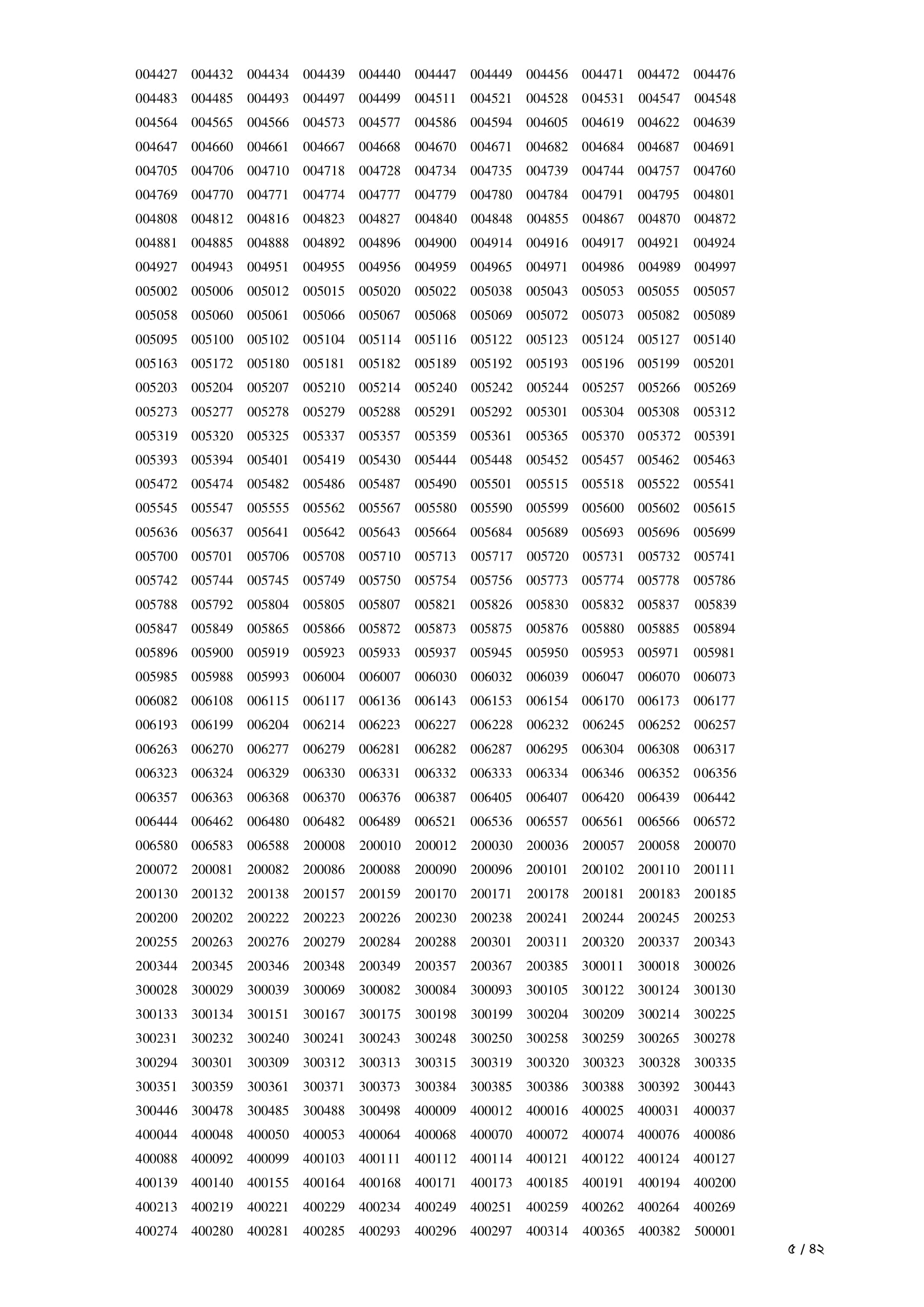 004427 004432 004434 004439 004440 004447 004449 004456 004471 004472 004476
004483 004485 004493 004497 004499 004511 004521 004528 004531 004547 004548
004564 004565 004566 004573 004577 004586 004594 004605 004619 004622 004639
004647 004660 004661 004667 004668 004670 004671 004682 004684 004687 004691
004705 004706 004710 004718 004728 004734 004735 004739 004744 004757 004760
004769 004770 004771 004774 004777 004779 004780 004784 004791 004795 004801
004808 004812 004816 004823 004827 004840 004848 004855 004867 004870 004872
004881 004885 004888 004892 004896 004900 004914 004916 004917 004921 004924
004927 004943 004951 004955 004956 004959 004965 004971 004986 004989 004997
005002 005006 005012 005015 005020 005022 005038 005043 005053 005055 005057
005058 005060 005061 005066 005067 005068 005069 005072 005073 005082 005089
005095 005100 005102 005104 005114 005116 005122 005123 005124 005127 005140
005163 005172 005180 005181 005182 005189 005192 005193 005196 005199 005201
005203 005204 005207 005210 005214 005240 005242 005244 005257 005266 005269
005273 005277 005278 005279 005288 005291 005292 005301 005304 005308 005312
005319 005320 005325 005337 005357 005359 005361 005365 005370 005372 005391
005393 005394 005401 005419 005430 005444 005448 005452 005457 005462 005463
005472 005474 005482 005486 005487 005490 005501 005515 005518 005522 005541
005545 005547 005555 005562 005567 005580 005590 005599 005600 005602 005615
005636 005637 005641 005642 005643 005664 005684 005689 005693 005696 005699
005700 005701 005706 005708 005710 005713 005717 005720 005731 005732 005741
005742 005744 005745 005749 005750 005754 005756 005773 005774 005778 005786
005788 005792 005804 005805 005807 005821 005826 005830 005832 005837 005839
005847 005849 005865 005866 005872 005873 005875 005876 005880 005885 005894
005896 005900 005919 005923 005933 005937 005945 005950 005953 005971 005981
005985 005988 005993 006004 006007 006030 006032 006039 006047 006070 006073
006082 006108 006115 006117 006136 006143 006153 006154 006170 006173 006177
006193 006199 006204 006214 006223 006227 006228 006232 006245 006252 006257
006263 006270 006277 006279 006281 006282 006287 006295 006304 006308 006317
006323 006324 006329 006330 006331 006332 006333 006334 006346 006352 006356
006357 006363 006368 006370 006376 006387 006405 006407 006420 006439 006442
006444 006462 006480 006482 006489 006521 006536 006557 006561 006566 006572
006580 006583 006588 200008 200010 200012 200030 200036 200057 200058 200070
200072 200081 200082 200086 200088 200090 200096 200101 200102 200110 200111
200130 200132 200138 200157 200159 200170 200171 200178 200181 200183 200185
200200 200202 200222 200223 200226 200230 200238 200241 200244 200245 200253
200255 200263 200276 200279 200284 200288 200301 200311 200320 200337 200343
200344 200345 200346 200348 200349 200357 200367 200385 300011 300018 300026
300028 300029 300039 300069 300082 300084 300093 300105 300122 300124 300130
300133 300134 300151 300167 300175 300198 300199 300204 300209 300214 300225
300231 300232 300240 300241 300243 300248 300250 300258 300259 300265 300278
300294 300301 300309 300312 300313 300315 300319 300320 300323 300328 300335
300351 300359 300361 300371 300373 300384 300385 300386 300388 300392 300443
300446 300478 300485 300488 300498 400009 400012 400016 400025 400031 400037
400044 400048 400050 400053 400064 400068 400070 400072 400074 400076 400086
400088 400092 400099 400103 400111 400112 400114 400121 400122 400124 400127
400139 400140 400155 400164 400168 400171 400173 400185 400191 400194 400200
400213 400219 400221 400229 400234 400249 400251 400259 400262 400264 400269
400274 400280 400281 400285 400293 400296 400297 400314 400365 400382 500001

৫ / ৪২